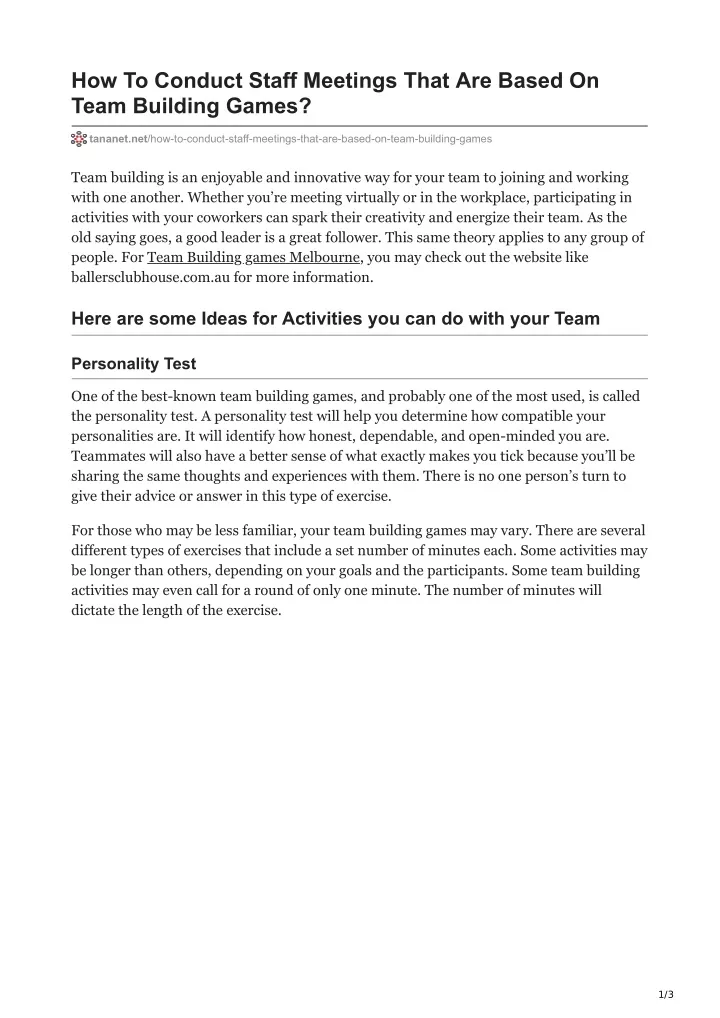 How To Conduct Staff Meetings That Are Based On Team Building Games?

tananet.net/how-to-conduct-staff-meetings-that-are-based-on-team-building-games

Team building is an enjoyable and innovative way for your team to joining and working with one another. Whether you're meeting virtually or in the workplace, participating in activities with your coworkers can spark their creativity and energize their team. As the old saying goes, a good leader is a great follower. This same theory applies to any group of people. For Team Building games Melbourne, you may check out the website like ballersclubhouse.com.au for more information.

Here are some Ideas for Activities you can do with your Team

Personality Test

One of the best-known team building games, and probably one of the most used, is called the personality test. A personality test will help you determine how compatible your personalities are. It will identify how honest, dependable, and open-minded you are. Teammates will also have a better sense of what exactly makes you tick because you'll be sharing the same thoughts and experiences with them. There is no one person's turn to give their advice or answer in this type of exercise.

For those who may be less familiar, your team building games may vary. There are several different types of exercises that include a set number of minutes each. Some activities may be longer than others, depending on your goals and the participants. Some team building activities may even call for a round of only one minute. The number of minutes will dictate the length of the exercise.

1/3